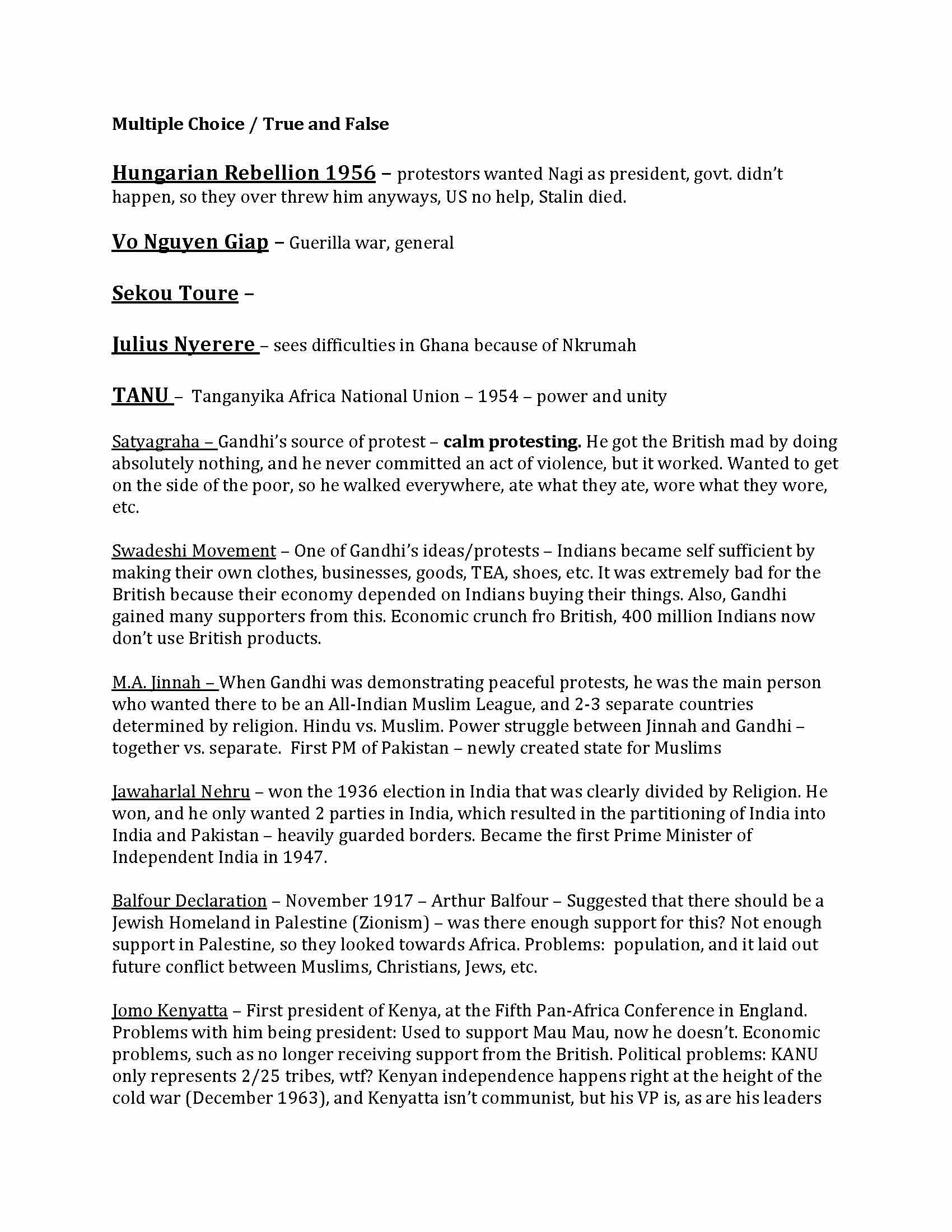 Multiple Choice / True and False

Hungarian Rebellion 1956 – protestors wanted Nagi as president, govt. didn't happen, so they over threw him anyways, US no help, Stalin died.

Vo Nguyen Giap – Guerilla war, general

Sekou Toure –

Julius Nyerere – sees difficulties in Ghana because of Nkrumah

TANU – Tanganyika Africa National Union – 1954 – power and unity

Satyagraha – Gandhi's source of protest – calm protesting. He got the British mad by doing absolutely nothing, and he never committed an act of violence, but it worked. Wanted to get on the side of the poor, so he walked everywhere, ate what they ate, wore what they wore, etc.

Swadeshi Movement – One of Gandhi's ideas/protests – Indians became self sufficient by making their own clothes, businesses, goods, TEA, shoes, etc. It was extremely bad for the British because their economy depended on Indians buying their things. Also, Gandhi gained many supporters from this. Economic crunch fro British, 400 million Indians now don't use British products.

M.A. Jinnah – When Gandhi was demonstrating peaceful protests, he was the main person who wanted there to be an All-Indian Muslim League, and 2-3 separate countries determined by religion. Hindu vs. Muslim. Power struggle between Jinnah and Gandhi – together vs. separate. First PM of Pakistan – newly created state for Muslims

Jawaharlal Nehru – won the 1936 election in India that was clearly divided by Religion. He won, and he only wanted 2 parties in India, which resulted in the partitioning of India into India and Pakistan – heavily guarded borders. Became the first Prime Minister of Independent India in 1947.

Balfour Declaration – November 1917 – Arthur Balfour – Suggested that there should be a Jewish Homeland in Palestine (Zionism) – was there enough support for this? Not enough support in Palestine, so they looked towards Africa. Problems: population, and it laid out future conflict between Muslims, Christians, Jews, etc.

Jomo Kenyatta – First president of Kenya, at the Fifth Pan-Africa Conference in England. Problems with him being president: Used to support Mau Mau, now he doesn't. Economic problems, such as no longer receiving support from the British. Political problems: KANU only represents 2/25 tribes, wtf? Kenyan independence happens right at the height of the cold war (December 1963), and Kenyatta isn't communist, but his VP is, as are his leaders